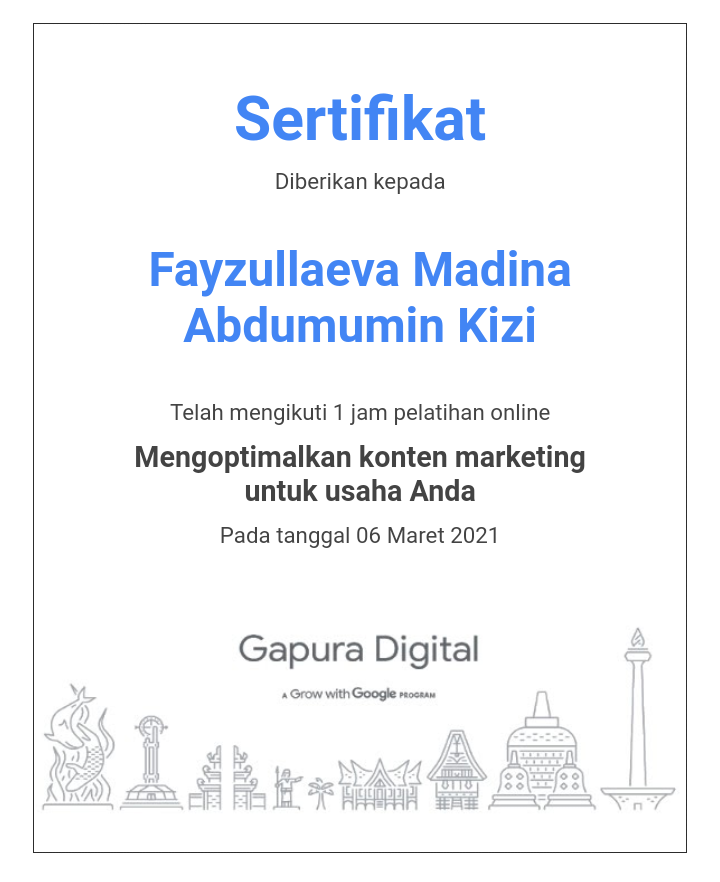 Sertifikat

Diberikan kepada

Fayzullaeva Madina Abdumumin Kizi

Telah mengikuti 1 jam pelatihan online

Mengoptimalkan konten marketing untuk usaha Anda

Pada tanggal 06 Maret 2021

Gapura Digital

A Grow with Google PROGRAM